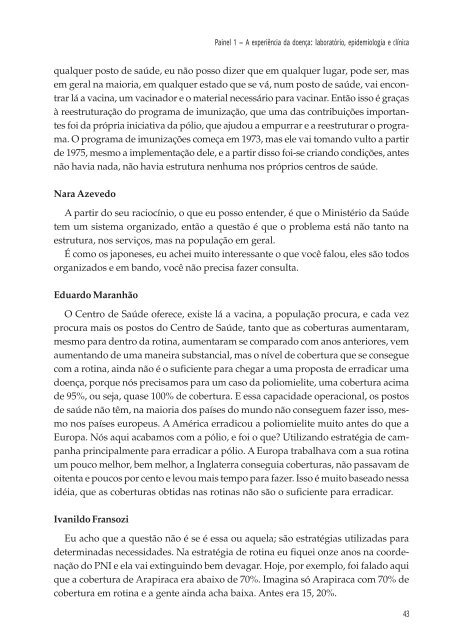 Painel 1 – A experiência da doença: laboratório, epidemiologia e clínica

qualquer posto de saúde, eu não posso dizer que em qualquer lugar, pode ser, mas em geral na maioria, em qualquer estado que se vá, num posto de saúde, vai encontrar lá a vacina, um vacinador e o material necessário para vacinar. Então isso é graças à reestruturação do programa de imunização, que uma das contribuições importantes foi da própria iniciativa da pólio, que ajudou a empurrar e a reestruturar o programa. O programa de imunizações começa em 1973, mas ele vai tomando vulto a partir de 1975, mesmo a implementação dele, e a partir disso foi-se criando condições, antes não havia nada, não havia estrutura nenhuma nos próprios centros de saúde.

Nara Azevedo

A partir do seu raciocínio, o que eu posso entender, é que o Ministério da Saúde tem um sistema organizado, então a questão é que o problema está não tanto na estrutura, nos serviços, mas na população em geral.

É como os japoneses, eu achei muito interessante o que você falou, eles são todos organizados e em bando, você não precisa fazer consulta.

Eduardo Maranhão

O Centro de Saúde oferece, existe lá a vacina, a população procura, e cada vez procura mais os postos do Centro de Saúde, tanto que as coberturas aumentaram, mesmo para dentro da rotina, aumentaram se comparado com anos anteriores, vem aumentando de uma maneira substancial, mas o nível de cobertura que se consegue com a rotina, ainda não é o suficiente para chegar a uma proposta de erradicar uma doença, porque nós precisamos para um caso da poliomielite, uma cobertura acima de 95%, ou seja, quase 100% de cobertura. E essa capacidade operacional, os postos de saúde não têm, na maioria dos países do mundo não conseguem fazer isso, mesmo nos países europeus. A América erradicou a poliomielite muito antes do que a Europa. Nós aqui acabamos com a pólio, e foi o que? Utilizando estratégia de campanha principalmente para erradicar a pólio. A Europa trabalhava com a sua rotina um pouco melhor, bem melhor, a Inglaterra conseguia coberturas, não passavam de oitenta e poucos por cento e levou mais tempo para fazer. Isso é muito baseado nessa idéia, que as coberturas obtidas nas rotinas não são o suficiente para erradicar.

Ivanildo Fransozi

Eu acho que a questão não é se é essa ou aquela; são estratégias utilizadas para determinadas necessidades. Na estratégia de rotina eu fiquei onze anos na coordenação do PNI e ela vai extinguindo bem devagar. Hoje, por exemplo, foi falado aqui que a cobertura de Arapiraca era abaixo de 70%. Imagina só Arapiraca com 70% de cobertura em rotina e a gente ainda acha baixa. Antes era 15, 20%.

43